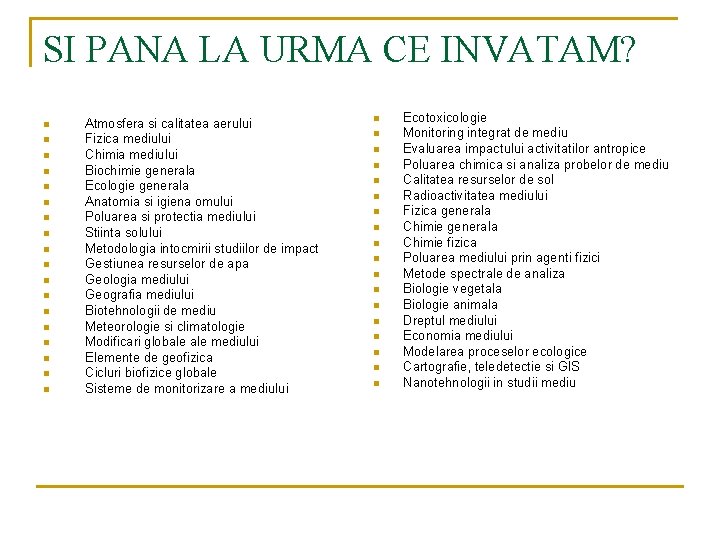 SI PANA LA URMA CE INVATAM?

- Atmosfera si calitatea aerului
- Fizica mediului
- Chimia mediului
- Biochimie generala
- Ecologie generala
- Anatomia si igiena omului
- Poluarea si protectia mediului
- Stiinta solului
- Metodologia intocmirii studiilor de impact
- Gestiunea resurselor de apa
- Geologia mediului
- Geografia mediului
- Biotehnologii de mediu
- Meteorologie si climatologie
- Modificari globale ale mediului
- Elemente de geofizica
- Cicluri biofizice globale
- Sisteme de monitorizare a mediului

- Ecotoxicologie
- Monitoring integrat de mediu
- Evaluarea impactului activitatilor antropice
- Poluarea chimica si analiza probelor de mediu
- Calitatea resurselor de sol
- Radioactivitatea mediului
- Fizica generala
- Chimie generala
- Chimie fizica
- Poluarea mediului prin agenti fizici
- Metode spectrale de analiza
- Biologie vegetala
- Biologie animala
- Dreptul mediului
- Economia mediului
- Modelarea proceselor ecologice
- Cartografie, teledetectie si GIS
- Nanotehnologii in studii mediu